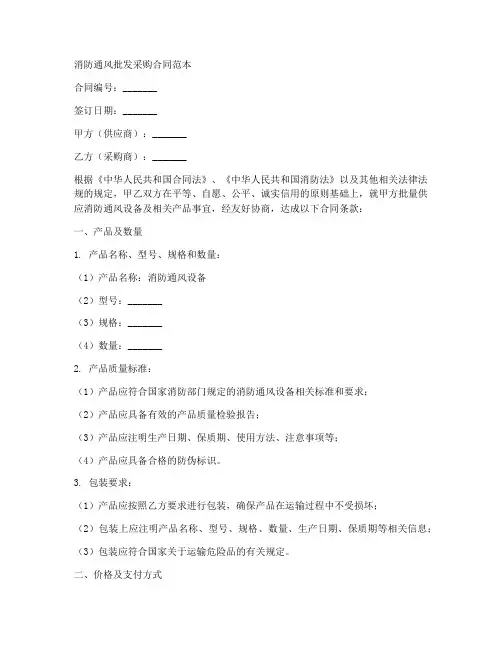 消防通风批发采购合同范本

合同编号：________

签订日期：________

甲方（供应商）：________

乙方（采购商）：________

根据《中华人民共和国合同法》、《中华人民共和国消防法》以及其他相关法律法规的规定，甲乙双方在平等、自愿、公平、诚实信用的原则基础上，就甲方批量供应消防通风设备及相关产品事宜，经友好协商，达成以下合同条款：

一、产品及数量

1. 产品名称、型号、规格和数量：

（1）产品名称：消防通风设备

（2）型号：________

（3）规格：________

（4）数量：________

2. 产品质量标准：

（1）产品应符合国家消防部门规定的消防通风设备相关标准和要求；

（2）产品应具备有效的产品质量检验报告；

（3）产品应注明生产日期、保质期、使用方法、注意事项等；

（4）产品应具备合格的防伪标识。

3. 包装要求：

（1）产品应按照乙方要求进行包装，确保产品在运输过程中不受损坏；

（2）包装上应注明产品名称、型号、规格、数量、生产日期、保质期等相关信息；

（3）包装应符合国家关于运输危险品的有关规定。

二、价格及支付方式